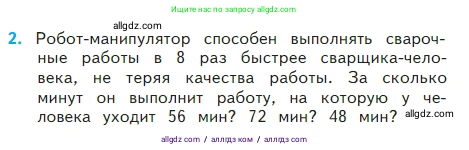 Ищите нас по запросу allgdz.com

allgdz.com

2. Робот-манипулятор способен выполнять сварочные работы в 8 раз быстрее сварщика-человека, не теряя качества работы. За сколько минут он выполнит работу, на которую у человека уходит 56 мин? 72 мин? 48 мин? allgdz.com

allgdz com / аллгдз ком / аллгдз com